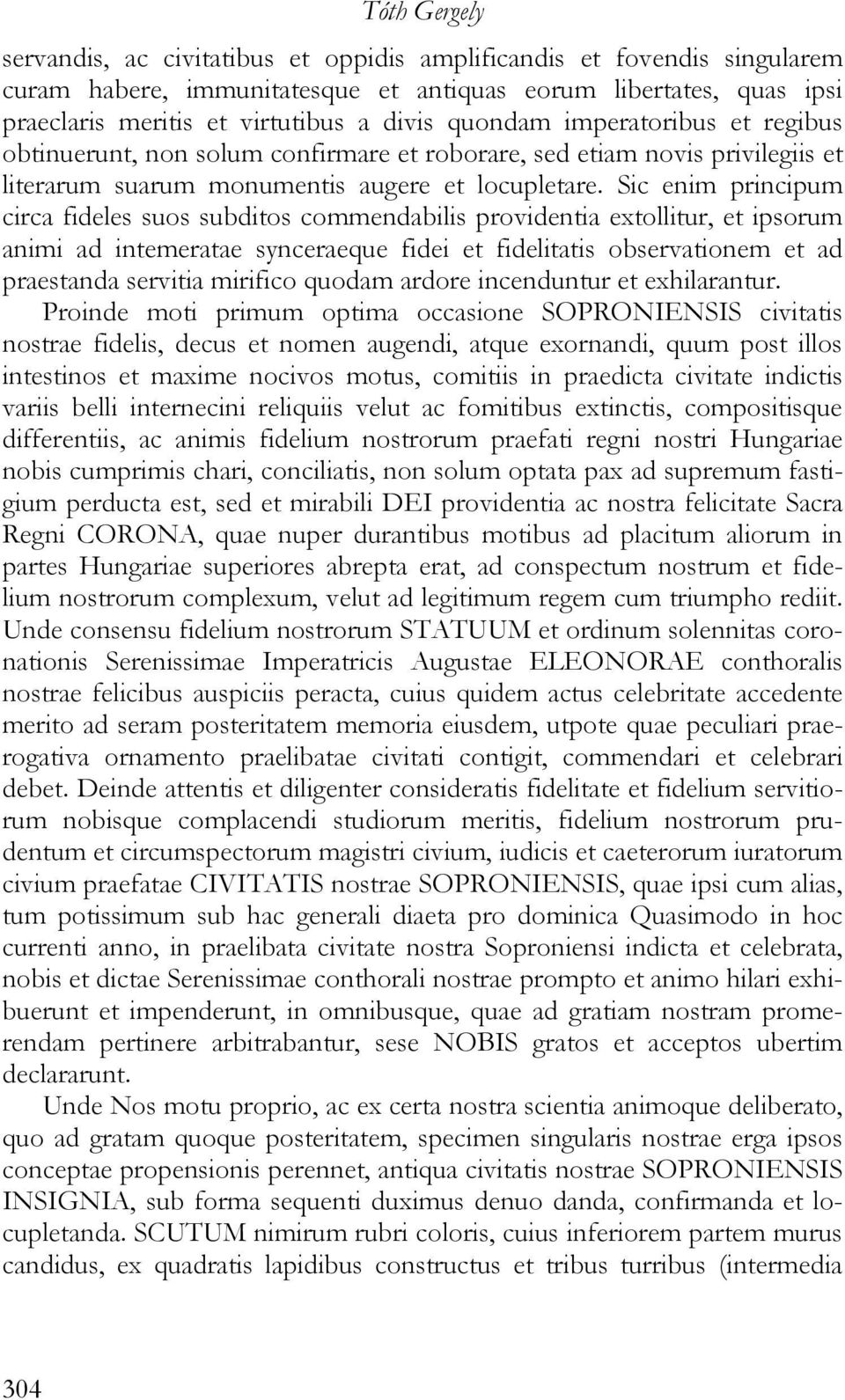 Tóth Gergely

servandis, ac civitatibus et oppidis amplificandis et fovendis singularem curam habere, immunitatesque et antiquas eorum libertates, quas ipsi praeclaris meritis et virtutibus a divis quondam imperatoribus et regibus obtinuerunt, non solum confirmare et roborare, sed etiam novis privilegiis et literarum suarum monumentis augere et locupletare. Sic enim principum circa fideles suos subditos commendabilis providentia extollitur, et ipsorum animi ad intemeratae synceraeque fidei et fidelitatis observationem et ad praestanda servitia mirifico quodam ardore incenduntur et exhilarantur.

Proinde moti primum optima occasione SOPRONIENSIS civitatis nostrae fidelis, decus et nomen augendi, atque exornandi, quum post illos intestinos et maxime nocivos motus, comitiis in praedicta civitate indictis variis belli internecini reliquiis velut ac fomitibus extinctis, compositisque differentiis, ac animis fidelium nostrorum praefati regni nostri Hungariae nobis cumprimis chari, conciliatis, non solum optata pax ad supremum fastigium perducta est, sed et mirabili DEI providentia ac nostra felicitate Sacra Regni CORONA, quae nuper durantibus motibus ad placitum aliorum in partes Hungariae superiores abrepta erat, ad conspectum nostrum et fidelium nostrorum complexum, velut ad legitimum regem cum triumpho rediit. Unde consensu fidelium nostrorum STATUUM et ordinum solennitas coronationis Serenissimae Imperatricis Augustae ELEONORAE conthoralis nostrae felicibus auspiciis peracta, cuius quidem actus celebritate accedente merito ad seram posteritatem memoria eiusdem, utpote quae peculiari praerogativa ornamento praelibatae civitati contigit, commendari et celebrari debet. Deinde attentis et diligenter consideratis fidelitate et fidelium servitiorum nobisque complacendi studiorum meritis, fidelium nostrorum prudentum et circumspectorum magistri civium, iudicis et caeterorum iuratorum civium praefatae CIVITATIS nostrae SOPRONIENSIS, quae ipsi cum alias, tum potissimum sub hac generali diaeta pro dominica Quasimodo in hoc currenti anno, in praelibata civitate nostra Soproniensi indicta et celebrata, nobis et dictae Serenissimae conthorali nostrae prompto et animo hilari exhibuerunt et impenderunt, in omnibusque, quae ad gratiam nostram promerendam pertinere arbitrabantur, sese NOBIS gratos et acceptos ubertim declararunt.

Unde Nos motu proprio, ac ex certa nostra scientia animoque deliberato, quo ad gratam quoque posteritatem, specimen singularis nostrae erga ipsos conceptae propensionis perennet, antiqua civitatis nostrae SOPRONIENSIS INSIGNIA, sub forma sequenti duximus denuo danda, confirmanda et locupletanda. SCUTUM nimirum rubri coloris, cuius inferiorem partem murus candidus, ex quadratis lapidibus constructus et tribus turribus (intermedia

304